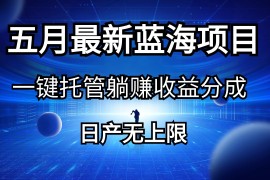 五月最新蓝海项目

一键托管躺赚收益分成

日产无上限